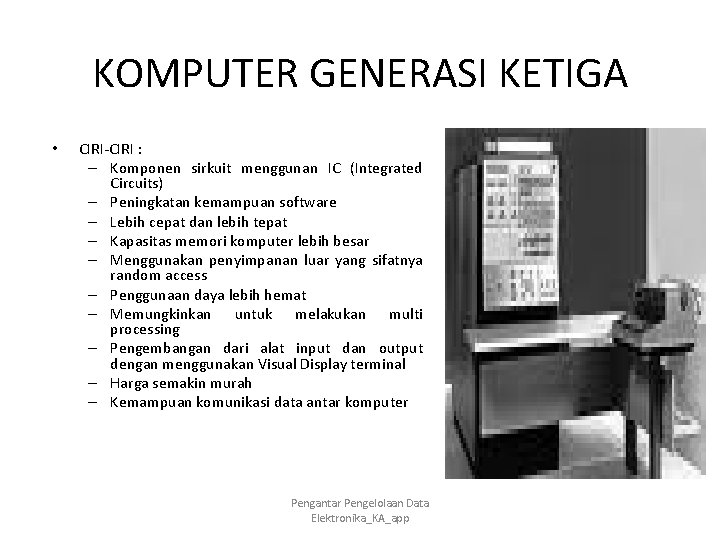 KOMPUTER GENERASI KETIGA

• CIRI-CIRI :
– Komponen sirkuit menggunan IC (Integrated Circuits)
– Peningkatan kemampuan software
– Lebih cepat dan lebih tepat
– Kapasitas memori komputer lebih besar
– Menggunakan penyimpanan luar yang sifatnya random access
– Penggunaan daya lebih hemat
– Memungkinkan untuk melakukan multi processing
– Pengembangan dari alat input dan output dengan menggunakan Visual Display terminal
– Harga semakin murah
– Kemampuan komunikasi data antar komputer

Pengantar Pengelolaan Data Elektronika_KA_app